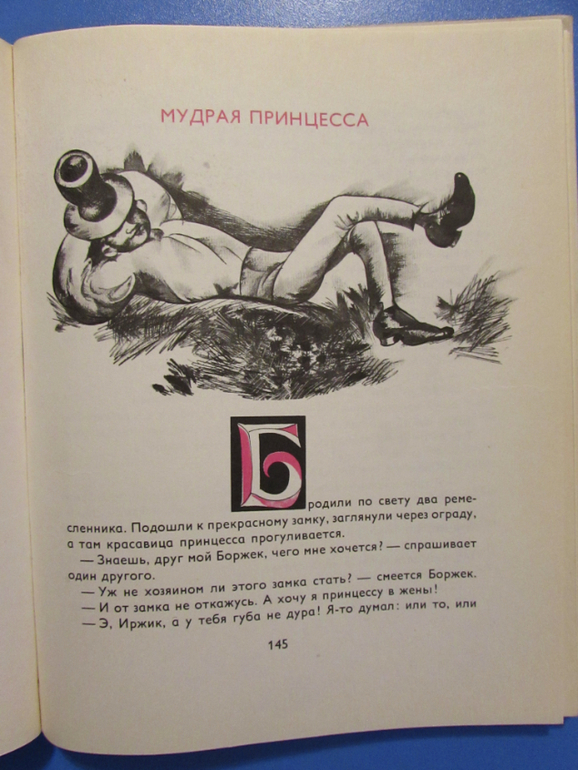 МУДРАЯ ПРИНЦЕССА

Бродили по свету два ремесленника. Подошли к прекрасному замку, заглянули через ограду, а там красавица принцесса прогуливается.

— Знаешь, друг мой Боржек, чего мне хочется? — спрашивает один другого.

— Уж не хозяином ли этого замка стать? — смеется Боржек.

— И от замка не откажусь. А хочу я принцессу в жены!

— Э, Иржик, а у тебя губа не дура! Я-то думал: или то, или

145